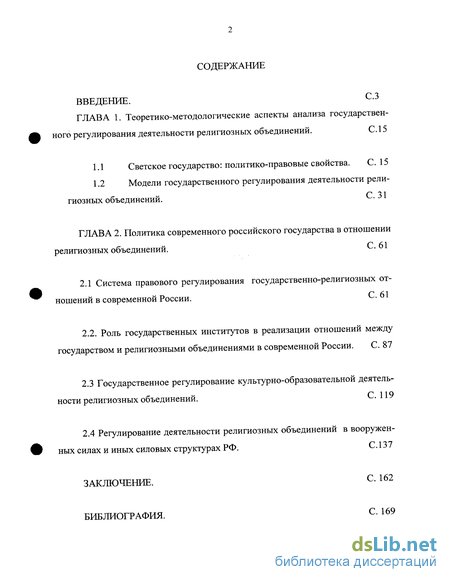 2

СОДЕРЖАНИЕ

ВВЕДЕНИЕ. С.3

ГЛАВА 1. Теоретико-методологические аспекты анализа государственного регулирования деятельности религиозных объединений. С.15

1.1 Светское государство: политико-правовые свойства. С. 15

1.2 Модели государственного регулирования деятельности религиозных объединений. С. 31

ГЛАВА 2. Политика современного российского государства в отношении религиозных объединений. С. 61

2.1 Система правового регулирования государственно-религиозных отношений в современной России. С. 61

2.2. Роль государственных институтов в реализации отношений между государством и религиозными объединениями в современной России. С. 87

2.3 Государственное регулирование культурно-образовательной деятельности религиозных объединений. С. 119

2.4 Регулирование деятельности религиозных объединений в вооруженных силах и иных силовых структурах РФ. С.137

ЗАКЛЮЧЕНИЕ. С. 162

БИБЛИОГРАФИЯ. С. 169

dsLib.net
библиотека диссертаций